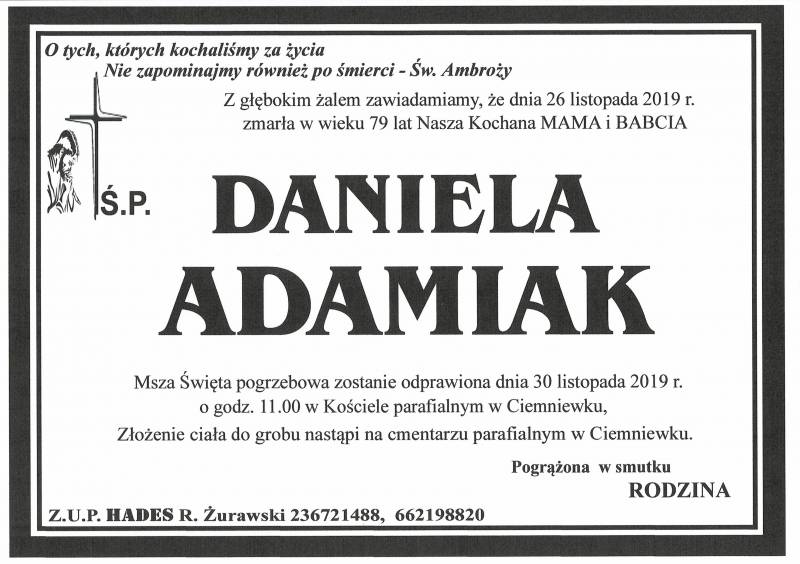 O tych, których kochaliśmy za życia
Nie zapominajmy również po śmierci - Św. Ambroży

Z głębokim żalem zawiadamiamy, że dnia 26 listopada 2019 r. zmarła w wieku 79 lat Nasza Kochana MAMA i BABCIA

Ś.P.

DANIELA
ADAMIAK

Msza Święta pogrzebowa zostanie odprawiona dnia 30 listopada 2019 r. o godz. 11.00 w Kościele parafialnym w Ciemniewku,
Złożenie ciała do grobu nastąpi na cmentarzu parafialnym w Ciemniewku.

Pogrążona w smutku
RODZINA

Z.U.P. HADES R. Żurawski 236721488, 662198820